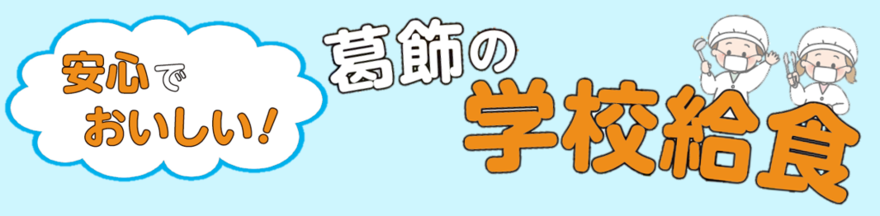 安心で
おいしい！

葛飾の
学校給食